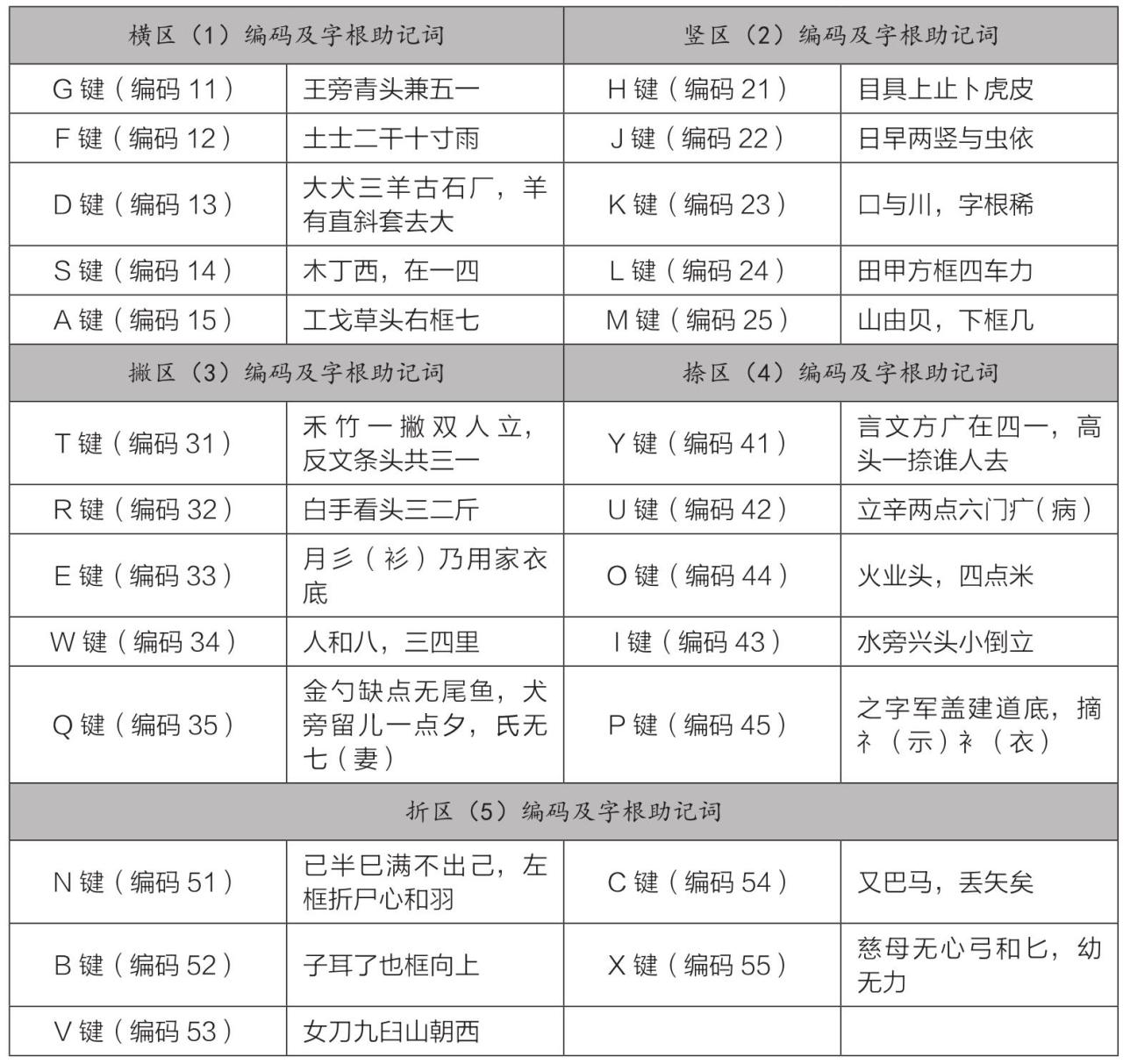 | 横区（1）编码及字根助记词 | | 竖区（2）编码及字根助记词 | |
|---|---|---|---|
| G 键（编码 11） | 王旁青头兼五一 | H 键（编码 21） | 目具上止卜虎皮 |
| F 键（编码 12） | 土士二干十寸雨 | J 键（编码 22） | 日早两竖与虫依 |
| D 键（编码 13） | 大犬三羊古石厂，羊有直斜套去大 | K 键（编码 23） | 口与川，字根稀 |
| S 键（编码 14） | 木丁西，在一四 | L 键（编码 24） | 田甲方框四车力 |
| A 键（编码 15） | 工戈草头右框七 | M 键（编码 25） | 山由贝，下框几 |
| 撇区（3）编码及字根助记词 | | 捺区（4）编码及字根助记词 | |
| T 键（编码 31） | 禾竹一撇双人立，反文条头共三一 | Y 键（编码 41） | 言文方广在四一，高头一捺谁人去 |
| R 键（编码 32） | 白手看头三二斤 | U 键（编码 42） | 立辛两点六门疒（病） |
| E 键（编码 33） | 月彡（衫）乃用家衣底 | O 键（编码 44） | 火业头，四点米 |
| W 键（编码 34） | 人和八，三四里 | I 键（编码 43） | 水旁兴头小倒立 |
| Q 键（编码 35） | 金勺缺点无尾鱼，犬旁留儿一点夕，氏无七（妻） | P 键（编码 45） | 之字军盖建道底，摘礻（示）衤（衣） |
| 折区（5）编码及字根助记词 | | | |
| N 键（编码 51） | 已半巳满不出己，左框折尸心和羽 | C 键（编码 54） | 又巴马，丢矢矣 |
| B 键（编码 52） | 子耳了也框向上 | X 键（编码 55） | 慈母无心弓和匕，幼无力 |
| V 键（编码 53） | 女刀九臼山朝西 | | |